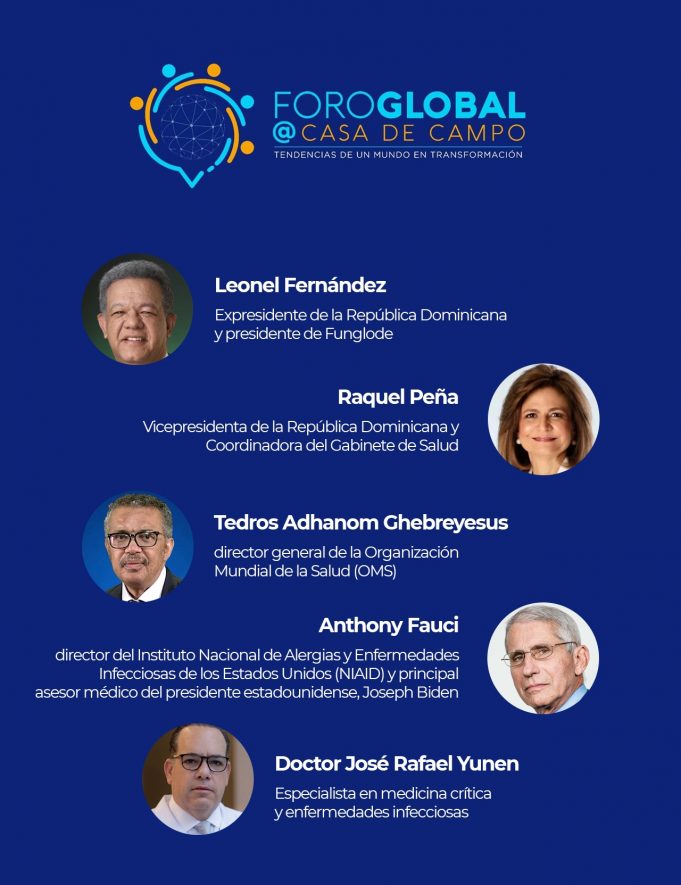 FOROGLOBAL
@CASA DE CAMPO
TENDENCIAS DE UN MUNDO EN TRANSFORMACIÓN

Leonel Fernández
Expresidente de la República Dominicana y presidente de Funglode

Raquel Peña
Vicepresidenta de la República Dominicana y Coordinadora del Gabinete de Salud

Tedros Adhanom Ghebreyesus
director general de la Organización Mundial de la Salud (OMS)

Anthony Fauci
director del Instituto Nacional de Alergias y Enfermedades Infecciosas de los Estados Unidos (NIAID) y principal asesor médico del presidente estadounidense, Joseph Biden

Doctor José Rafael Yunen
Especialista en medicina crítica y enfermedades infecciosas